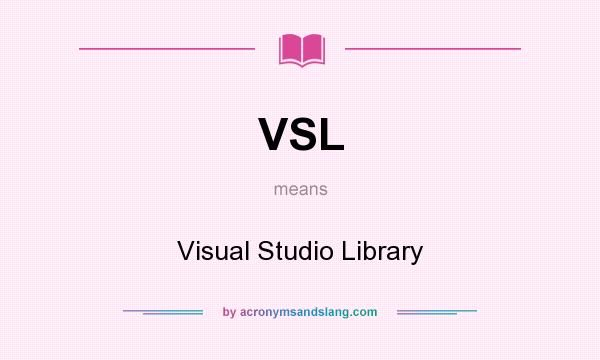 VSL

means

Visual Studio Library

by acronymsandslang.com